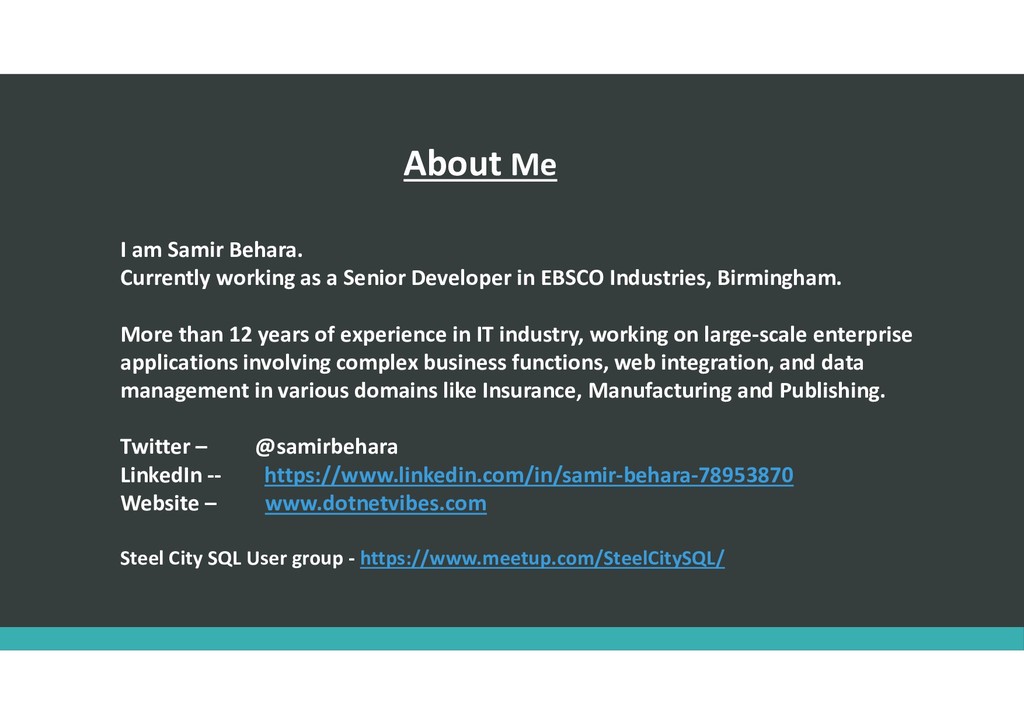 About Me

I am Samir Behara.
Currently working as a Senior Developer in EBSCO Industries, Birmingham.

More than 12 years of experience in IT industry, working on large-scale enterprise applications involving complex business functions, web integration, and data management in various domains like Insurance, Manufacturing and Publishing.

Twitter – @samirbehara
LinkedIn -- https://www.linkedin.com/in/samir-behara-78953870
Website – www.dotnetvibes.com

Steel City SQL User group - https://www.meetup.com/SteelCitySQL/